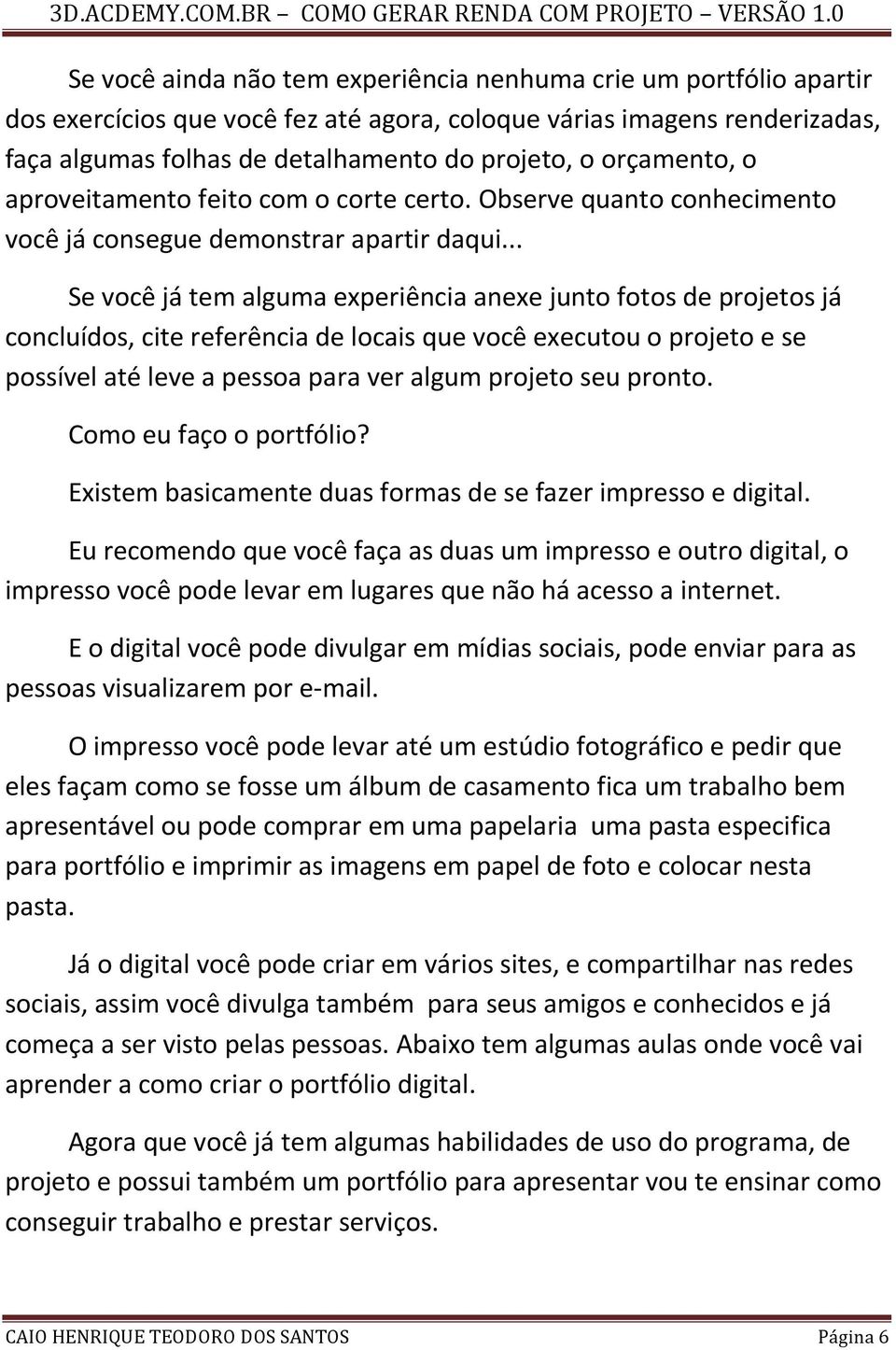 3D.ACDEMY.COM.BR – COMO GERAR RENDA COM PROJETO – VERSÃO 1.0

Se você ainda não tem experiência nenhuma crie um portfólio apartir dos exercícios que você fez até agora, coloque várias imagens renderizadas, faça algumas folhas de detalhamento do projeto, o orçamento, o aproveitamento feito com o corte certo. Observe quanto conhecimento você já consegue demonstrar apartir daqui...

Se você já tem alguma experiência anexe junto fotos de projetos já concluídos, cite referência de locais que você executou o projeto e se possível até leve a pessoa para ver algum projeto seu pronto.

Como eu faço o portfólio?

Existem basicamente duas formas de se fazer impresso e digital.

Eu recomendo que você faça as duas um impresso e outro digital, o impresso você pode levar em lugares que não há acesso a internet.

E o digital você pode divulgar em mídias sociais, pode enviar para as pessoas visualizarem por e-mail.

O impresso você pode levar até um estúdio fotográfico e pedir que eles façam como se fosse um álbum de casamento fica um trabalho bem apresentável ou pode comprar em uma papelaria uma pasta especifica para portfólio e imprimir as imagens em papel de foto e colocar nesta pasta.

Já o digital você pode criar em vários sites, e compartilhar nas redes sociais, assim você divulga também para seus amigos e conhecidos e já começa a ser visto pelas pessoas. Abaixo tem algumas aulas onde você vai aprender a como criar o portfólio digital.

Agora que você já tem algumas habilidades de uso do programa, de projeto e possui também um portfólio para apresentar vou te ensinar como conseguir trabalho e prestar serviços.

CAIO HENRIQUE TEODORO DOS SANTOS Página 6